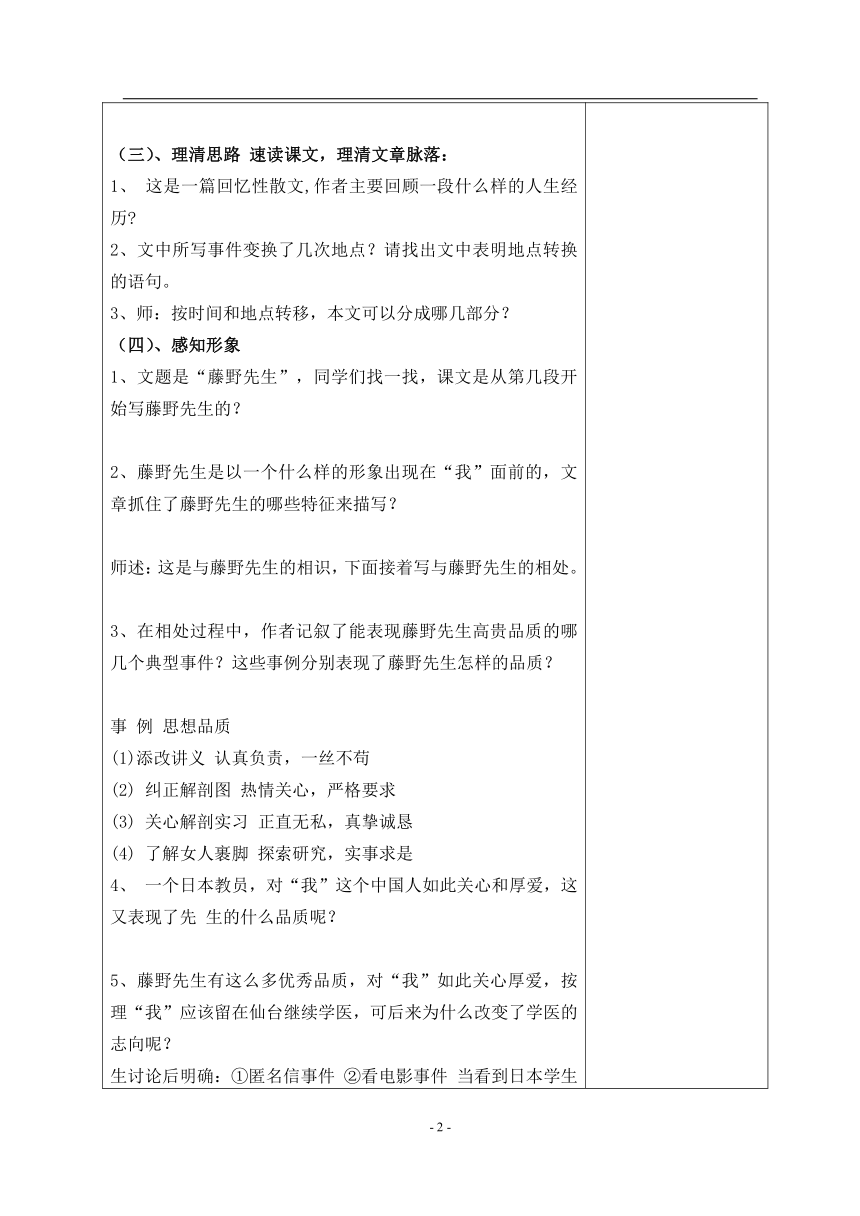 （三）、理清思路 速读课文，理清文章脉落：
1、 这是一篇回忆性散文,作者主要回顾一段什么样的人生经历?
2、文中所写事件变换了几次地点？请找出文中表明地点转换的语句。
3、师：按时间和地点转移，本文可以分成哪几部分？
（四）、感知形象
1、文题是“藤野先生”，同学们找一找，课文是从第几段开始写藤野先生的？

2、藤野先生是以一个什么样的形象出现在“我”面前的，文章抓住了藤野先生的哪些特征来描写？

师述：这是与藤野先生的相识，下面接着写与藤野先生的相处。

3、在相处过程中，作者记叙了能表现藤野先生高贵品质的哪几个典型事件？这些事例分别表现了藤野先生怎样的品质？

事 例 思想品质
(1)添改讲义 认真负责，一丝不苟
(2) 纠正解剖图 热情关心，严格要求
(3) 关心解剖实习 正直无私，真挚诚恳
(4) 了解女人裹脚 探索研究，实事求是
4、 一个日本教员，对“我”这个中国人如此关心和厚爱，这又表现了先 生的什么品质呢？

5、藤野先生有这么多优秀品质，对“我”如此关心厚爱，按理“我”应该留在仙台继续学医，可后来为什么改变了学医的志向呢？
生讨论后明确：①匿名信事件 ②看电影事件 当看到日本学生

- 2 -